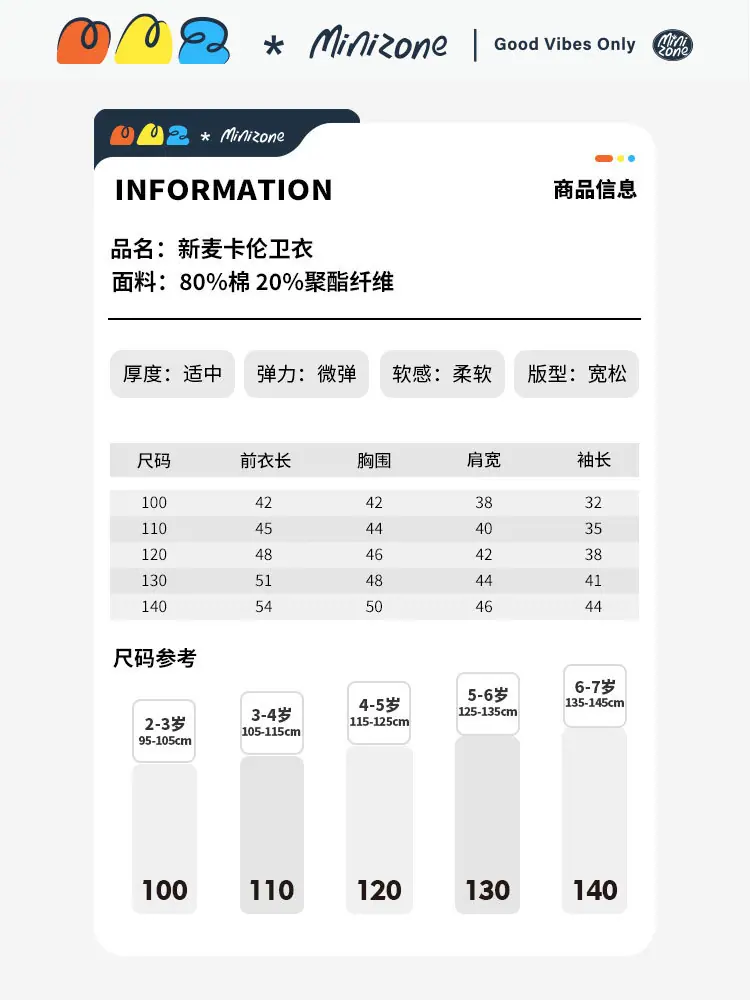 * Minizone | Good Vibes Only

* Minizone

INFORMATION 商品信息

品名：新麦卡伦卫衣
面料：80%棉 20%聚酯纤维

厚度：适中 弹力：微弹 软感：柔软 版型：宽松

| 尺码 | 前衣长 | 胸围 | 肩宽 | 袖长 |
|---|---|---|---|---|
| 100 | 42 | 42 | 38 | 32 |
| 110 | 45 | 44 | 40 | 35 |
| 120 | 48 | 46 | 42 | 38 |
| 130 | 51 | 48 | 44 | 41 |
| 140 | 54 | 50 | 46 | 44 |

尺码参考

2-3岁
95-105cm
100

3-4岁
105-115cm
110

4-5岁
115-125cm
120

5-6岁
125-135cm
130

6-7岁
135-145cm
140